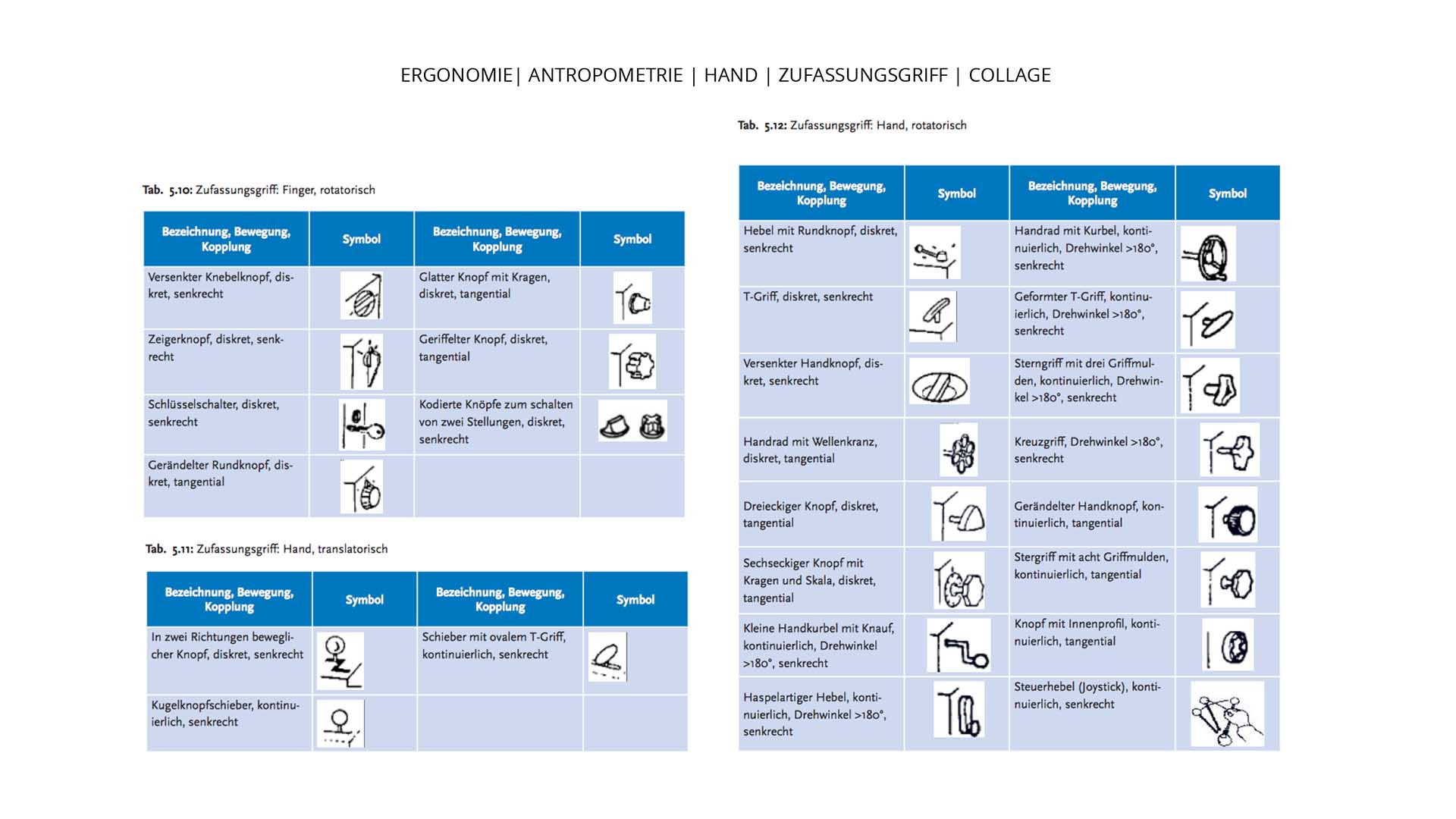 ERGONOMIE| ANTROPOMETRIE | HAND | ZUFASSUNGSGRIFF | COLLAGE

Tab. 5.10: Zufassungsgriff: Finger, rotatorisch

| Bezeichnung, Bewegung, Kopplung | Symbol | Bezeichnung, Bewegung, Kopplung | Symbol |
|---|---|---|---|
| Versenkter Knebelknopf, diskret, senkrecht | | Glatter Knopf mit Kragen, diskret, tangential | |
| Zeigerknopf, diskret, senkrecht | | Geriffelter Knopf, diskret, tangential | |
| Schlüsselschalter, diskret, senkrecht | | Kodierte Knöpfe zum schalten von zwei Stellungen, diskret, senkrecht | |
| Gerändelter Rundknopf, diskret, tangential | | | |

Tab. 5.11: Zufassungsgriff: Hand, translatorisch

| Bezeichnung, Bewegung, Kopplung | Symbol | Bezeichnung, Bewegung, Kopplung | Symbol |
|---|---|---|---|
| In zwei Richtungen beweglicher Knopf, diskret, senkrecht | | Schieber mit ovalem T-Griff, kontinuierlich, senkrecht | |
| Kugelknopfschieber, kontinuierlich, senkrecht | | | |

Tab. 5.12: Zufassungsgriff: Hand, rotatorisch

| Bezeichnung, Bewegung, Kopplung | Symbol | Bezeichnung, Bewegung, Kopplung | Symbol |
|---|---|---|---|
| Hebel mit Rundknopf, diskret, senkrecht | | Handrad mit Kurbel, kontinuierlich, Drehwinkel >180°, senkrecht | |
| T-Griff, diskret, senkrecht | | Geformter T-Griff, kontinuierlich, Drehwinkel >180°, senkrecht | |
| Versenkter Handknopf, diskret, senkrecht | | Sterngriff mit drei Griffmulden, kontinuierlich, Drehwinkel >180°, senkrecht | |
| Handrad mit Wellenkranz, diskret, tangential | | Kreuzgriff, Drehwinkel >180°, senkrecht | |
| Dreieckiger Knopf, diskret, tangential | | Gerändelter Handknopf, kontinuierlich, tangential | |
| Sechseckiger Knopf mit Kragen und Skala, diskret, tangential | | Stergriff mit acht Griffmulden, kontinuierlich, tangential | |
| Kleine Handkurbel mit Knauf, kontinuierlich, Drehwinkel >180°, senkrecht | | Knopf mit Innenprofil, kontinuierlich, tangential | |
| Haspelartiger Hebel, kontinuierlich, Drehwinkel >180°, senkrecht | | Steuerhebel (Joystick), kontinuierlich, senkrecht | |